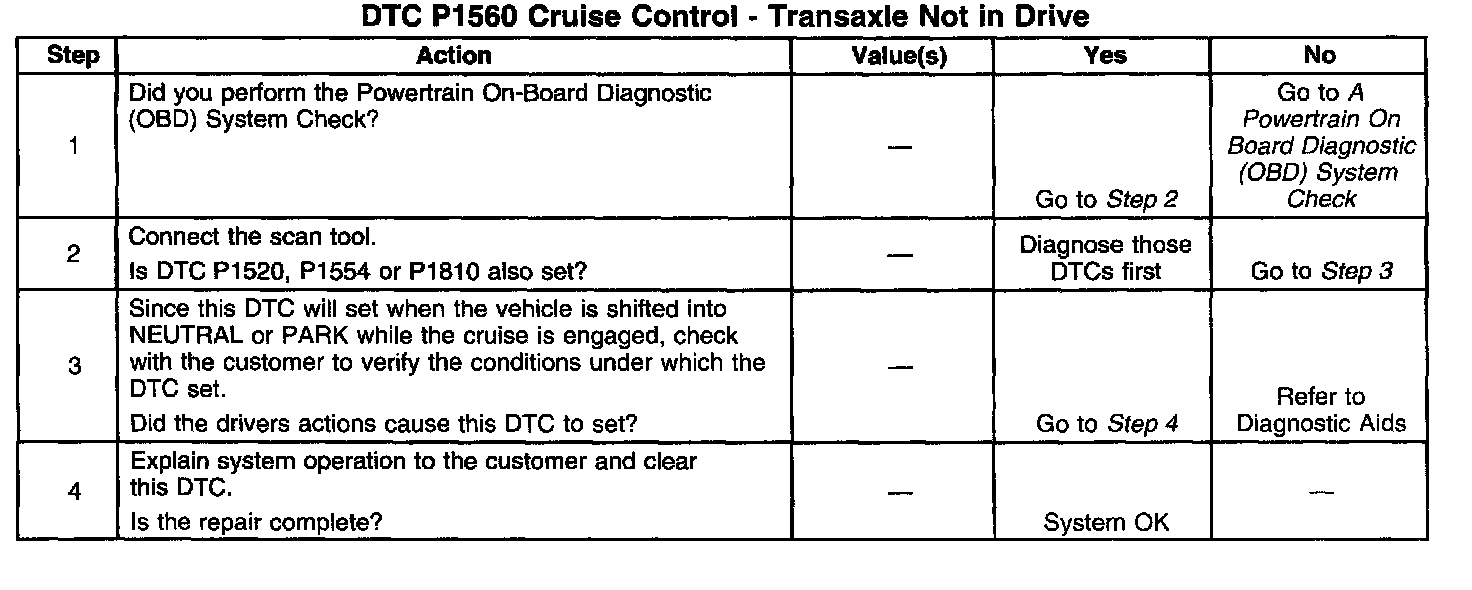 DTC P1560 Cruise Control - Transaxle Not in Drive

| Step | Action | Value(s) | Yes | No |
|---|---|---|---|---|
| 1 | Did you perform the Powertrain On-Board Diagnostic (OBD) System Check? | — | Go to Step 2 | Go to A Powertrain On Board Diagnostic (OBD) System Check |
| 2 | Connect the scan tool. Is DTC P1520, P1554 or P1810 also set? | — | Diagnose those DTCs first | Go to Step 3 |
| 3 | Since this DTC will set when the vehicle is shifted into NEUTRAL or PARK while the cruise is engaged, check with the customer to verify the conditions under which the DTC set. Did the drivers actions cause this DTC to set? | — | Go to Step 4 | Refer to Diagnostic Aids |
| 4 | Explain system operation to the customer and clear this DTC. Is the repair complete? | — | System OK | — |